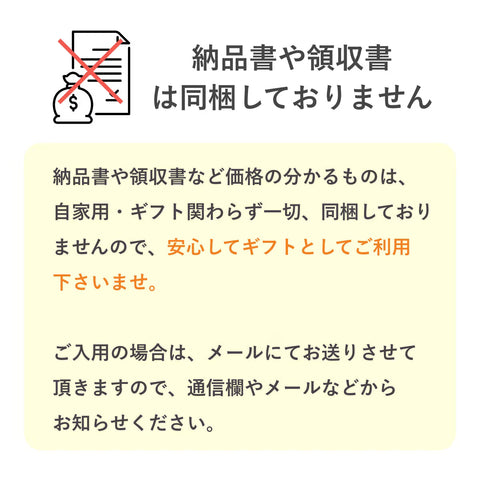 $

納品書や領収書は同梱しておりません

納品書や領収書など価格の分かるものは、自家用・ギフト関わらず一切、同梱しておりませんので、安心してギフトとしてご利用下さいませ。

ご入用の場合は、メールにてお送りさせて頂きますので、通信欄やメールなどからお知らせください。